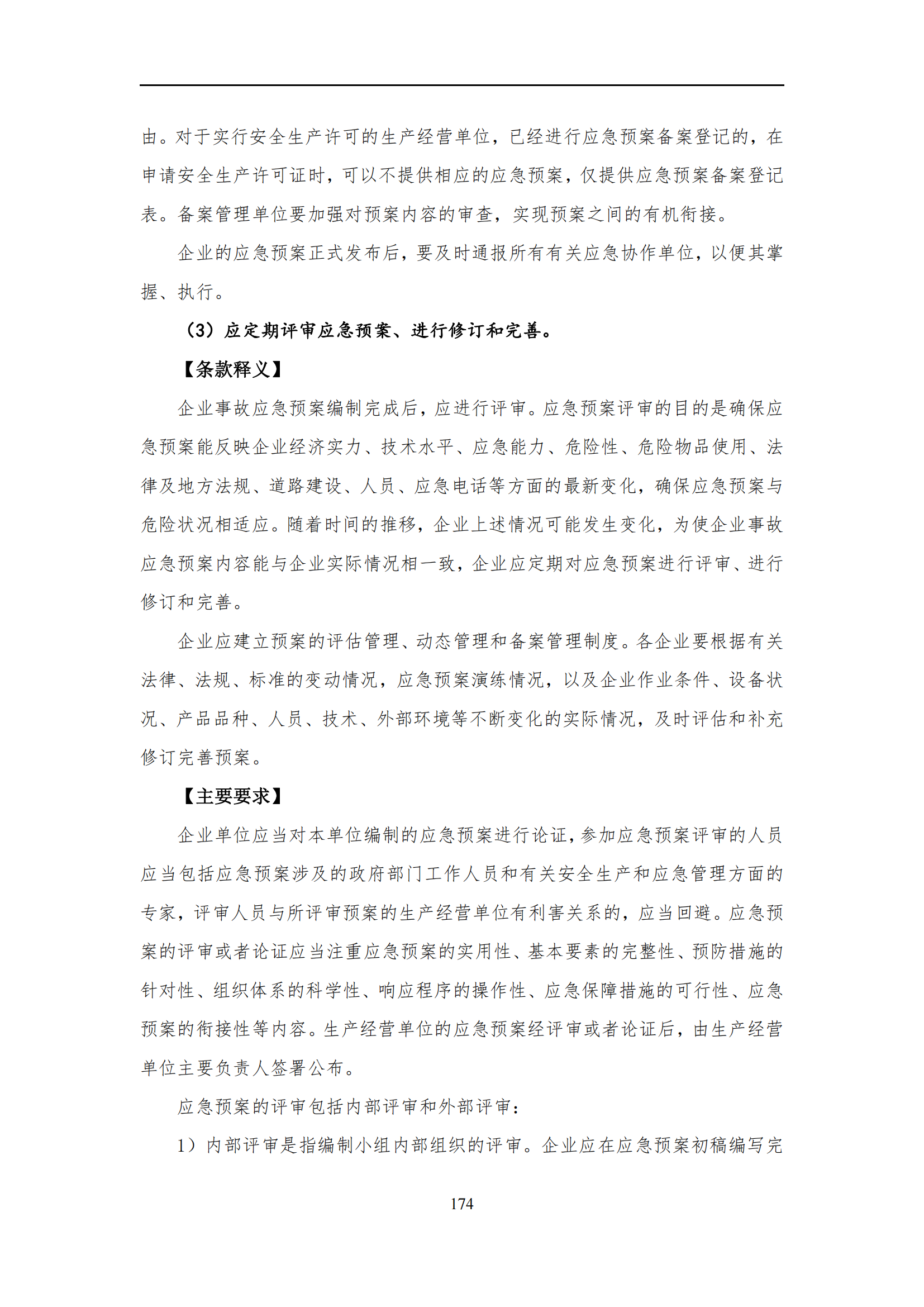 由。对于实行安全生产许可的生产经营单位，已经进行应急预案备案登记的，在申请安全生产许可证时，可以不提供相应的应急预案，仅提供应急预案备案登记表。备案管理单位要加强对预案内容的审查，实现预案之间的有机衔接。

企业的应急预案正式发布后，要及时通报所有有关应急协作单位，以便其掌握、执行。

（3）应定期评审应急预案、进行修订和完善。

【条款释义】

企业事故应急预案编制完成后，应进行评审。应急预案评审的目的是确保应急预案能反映企业经济实力、技术水平、应急能力、危险性、危险物品使用、法律及地方法规、道路建设、人员、应急电话等方面的最新变化，确保应急预案与危险状况相适应。随着时间的推移，企业上述情况可能发生变化，为使企业事故应急预案内容能与企业实际情况相一致，企业应定期对应急预案进行评审、进行修订和完善。

企业应建立预案的评估管理、动态管理和备案管理制度。各企业要根据有关法律、法规、标准的变动情况，应急预案演练情况，以及企业作业条件、设备状况、产品品种、人员、技术、外部环境等不断变化的实际情况，及时评估和补充修订完善预案。

【主要要求】

企业单位应当对本单位编制的应急预案进行论证，参加应急预案评审的人员应当包括应急预案涉及的政府部门工作人员和有关安全生产和应急管理方面的专家，评审人员与所评审预案的生产经营单位有利害关系的，应当回避。应急预案的评审或者论证应当注重应急预案的实用性、基本要素的完整性、预防措施的针对性、组织体系的科学性、响应程序的操作性、应急保障措施的可行性、应急预案的衔接性等内容。生产经营单位的应急预案经评审或者论证后，由生产经营单位主要负责人签署公布。

应急预案的评审包括内部评审和外部评审：

1）内部评审是指编制小组内部组织的评审。企业应在应急预案初稿编写完

174